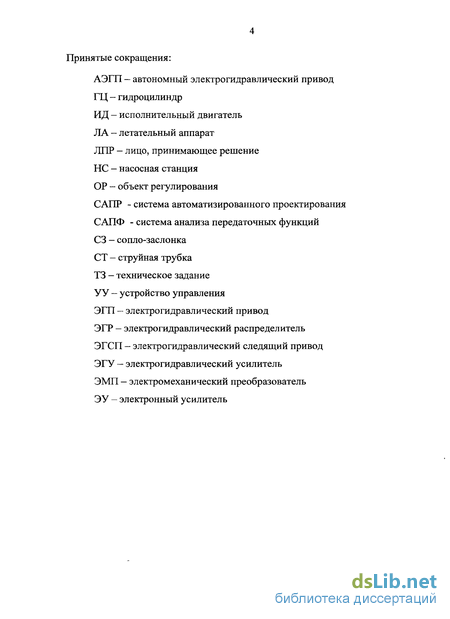 4

Принятые сокращения:

АЭГП – автономный электрогидравлический привод

ГЦ – гидроцилиндр

ИД – исполнительный двигатель

ЛА – летательный аппарат

ЛПР – лицо, принимающее решение

НС – насосная станция

ОР – объект регулирования

САПР - система автоматизированного проектирования

САПФ - система анализа передаточных функций

СЗ – сопло-заслонка

СТ – струйная трубка

ТЗ – техническое задание

УУ – устройство управления

ЭГП – электрогидравлический привод

ЭГР – электрогидравлический распределитель

ЭГСП – электрогидравлический следящий привод

ЭГУ – электрогидравлический усилитель

ЭМП – электромеханический преобразователь

ЭУ – электронный усилитель

dsLib.net
библиотека диссертаций